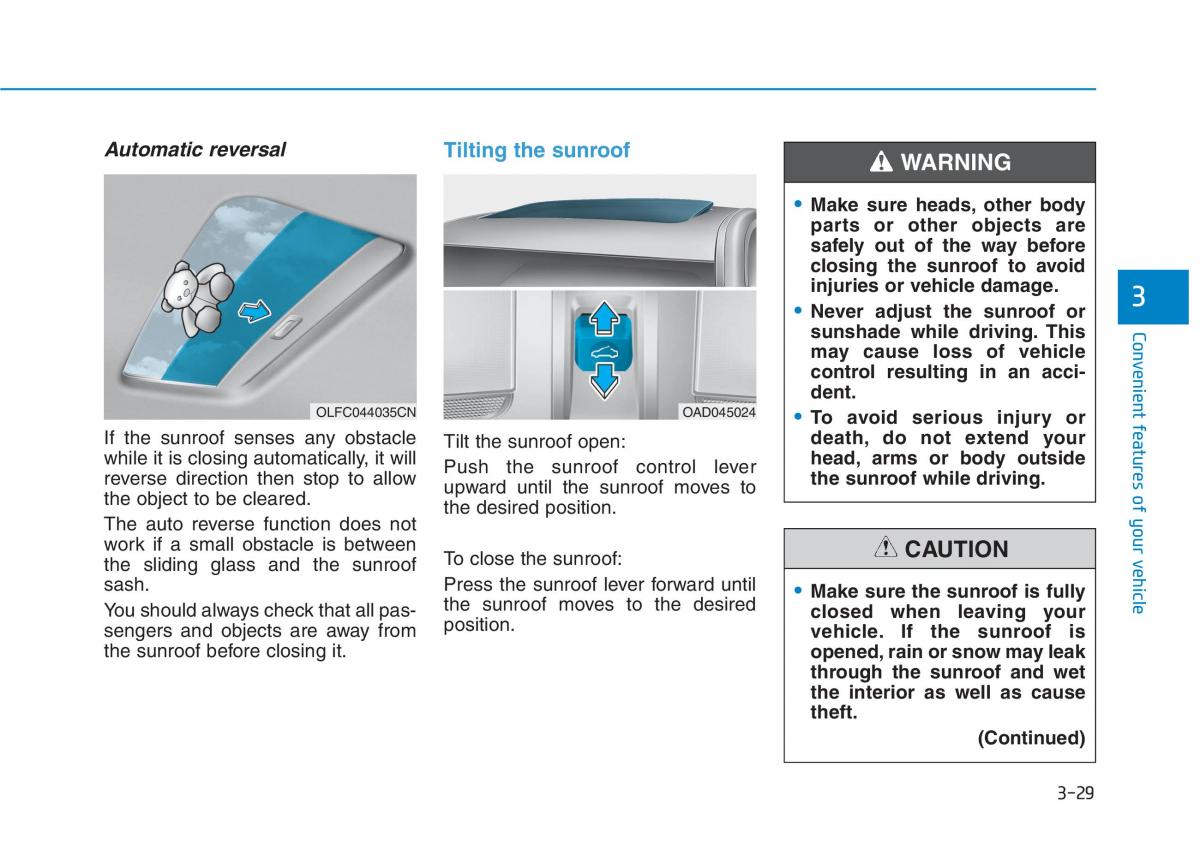 Automatic reversal

OLFC044035CN

If the sunroof senses any obstacle while it is closing automatically, it will reverse direction then stop to allow the object to be cleared.

The auto reverse function does not work if a small obstacle is between the sliding glass and the sunroof sash.

You should always check that all passengers and objects are away from the sunroof before closing it.

Tilting the sunroof

OAD045024

Tilt the sunroof open:

Push the sunroof control lever upward until the sunroof moves to the desired position.

To close the sunroof:

Press the sunroof lever forward until the sunroof moves to the desired position.

WARNING

• Make sure heads, other body parts or other objects are safely out of the way before closing the sunroof to avoid injuries or vehicle damage.
• Never adjust the sunroof or sunshade while driving. This may cause loss of vehicle control resulting in an accident.
• To avoid serious injury or death, do not extend your head, arms or body outside the sunroof while driving.

CAUTION

• Make sure the sunroof is fully closed when leaving your vehicle. If the sunroof is opened, rain or snow may leak through the sunroof and wet the interior as well as cause theft.

(Continued)

3

Convenient features of your vehicle

3-29